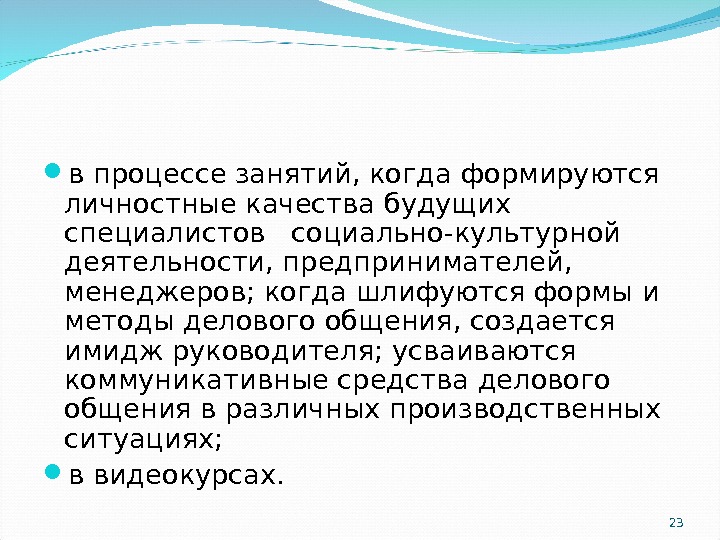 • в процессе занятий, когда формируются личностные качества будущих специалистов социально-культурной деятельности, предпринимателей, менеджеров; когда шлифуются формы и методы делового общения, создается имидж руководителя; усваиваются коммуникативные средства делового общения в различных производственных ситуациях;

• в видеокурсах.

23